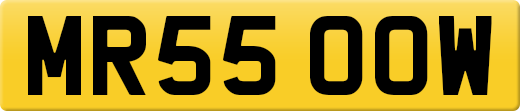 MR55 OOW